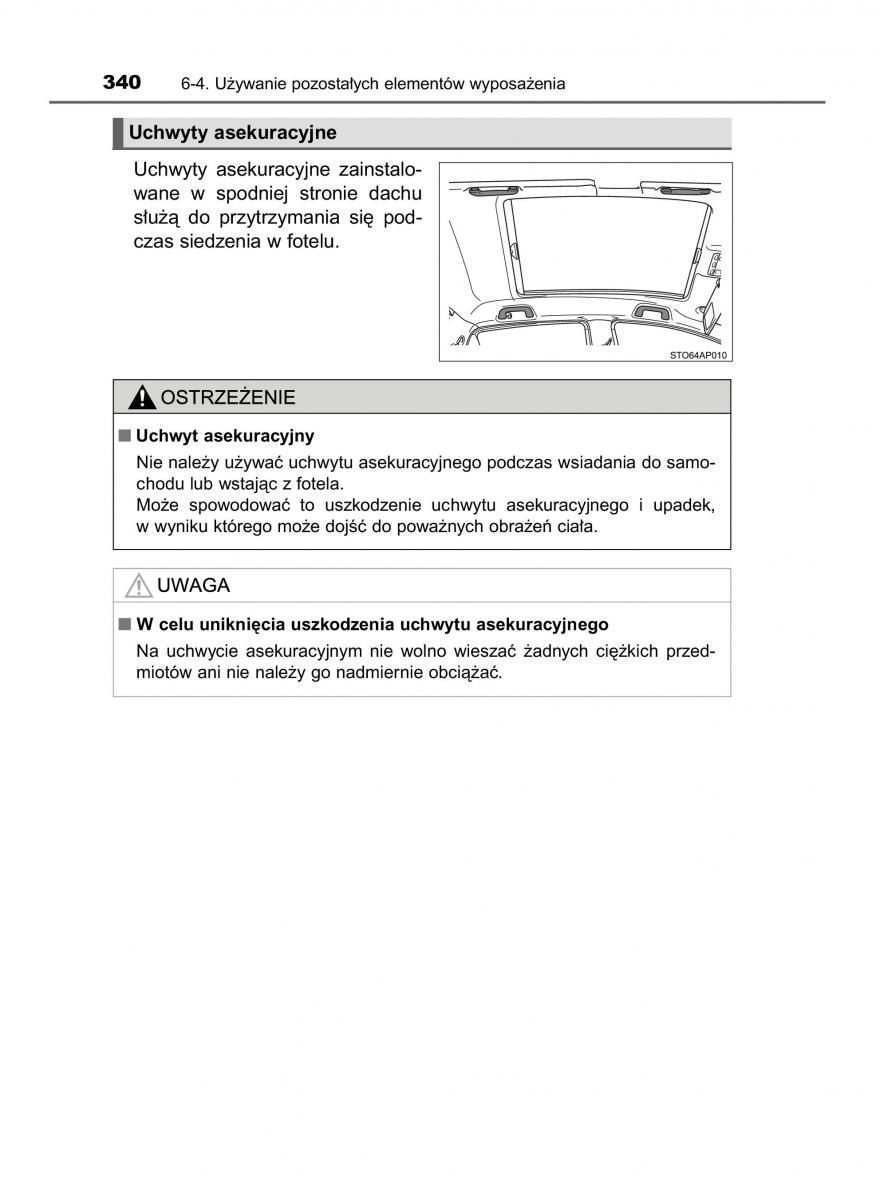 340 6-4. Używanie pozostałych elementów wyposażenia

Uchwyty asekuracyjne

Uchwyty asekuracyjne zainstalowane w spodniej stronie dachu służą do przytrzymania się podczas siedzenia w fotelu.

STO64AP010

OSTRZEŻENIE

■ Uchwyt asekuracyjny

Nie należy używać uchwytu asekuracyjnego podczas wsiadania do samochodu lub wstając z fotela.
Może spowodować to uszkodzenie uchwytu asekuracyjnego i upadek, w wyniku którego może dojść do poważnych obrażeń ciała.

UWAGA

■ W celu uniknięcia uszkodzenia uchwytu asekuracyjnego

Na uchwycie asekuracyjnym nie wolno wieszać żadnych ciężkich przedmiotów ani nie należy go nadmiernie obciążać.